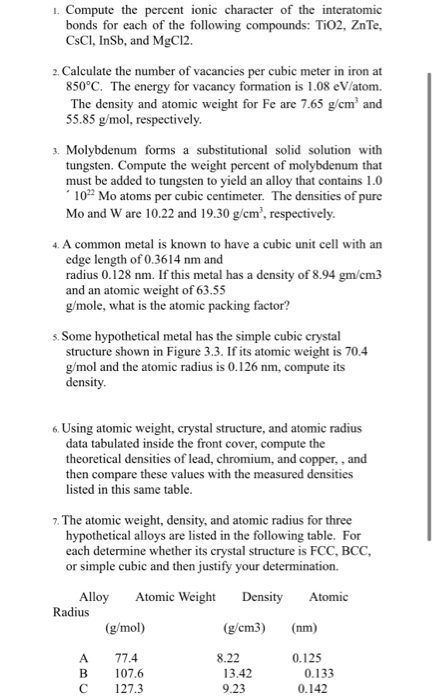 1. Compute the percent ionic character of the interatomic bonds for each of the following compounds: TiO2, ZnTe, CsCl, InSb, and MgCl2.

2. Calculate the number of vacancies per cubic meter in iron at 850°C. The energy for vacancy formation is 1.08 eV/atom. The density and atomic weight for Fe are 7.65 g/cm$^3$ and 55.85 g/mol, respectively.

3. Molybdenum forms a substitutional solid solution with tungsten. Compute the weight percent of molybdenum that must be added to tungsten to yield an alloy that contains 1.0 ´ $10^{22}$ Mo atoms per cubic centimeter. The densities of pure Mo and W are 10.22 and 19.30 g/cm$^3$, respectively.

4. A common metal is known to have a cubic unit cell with an edge length of 0.3614 nm and radius 0.128 nm. If this metal has a density of 8.94 gm/cm3 and an atomic weight of 63.55 g/mole, what is the atomic packing factor?

5. Some hypothetical metal has the simple cubic crystal structure shown in Figure 3.3. If its atomic weight is 70.4 g/mol and the atomic radius is 0.126 nm, compute its density.

6. Using atomic weight, crystal structure, and atomic radius data tabulated inside the front cover, compute the theoretical densities of lead, chromium, and copper, , and then compare these values with the measured densities listed in this same table.

7. The atomic weight, density, and atomic radius for three hypothetical alloys are listed in the following table. For each determine whether its crystal structure is FCC, BCC, or simple cubic and then justify your determination.

| Alloy | Atomic Weight (g/mol) | Density (g/cm3) | Atomic Radius (nm) |
|---|---|---|---|
| A | 77.4 | 8.22 | 0.125 |
| B | 107.6 | 13.42 | 0.133 |
| C | 127.3 | 9.23 | 0.142 |